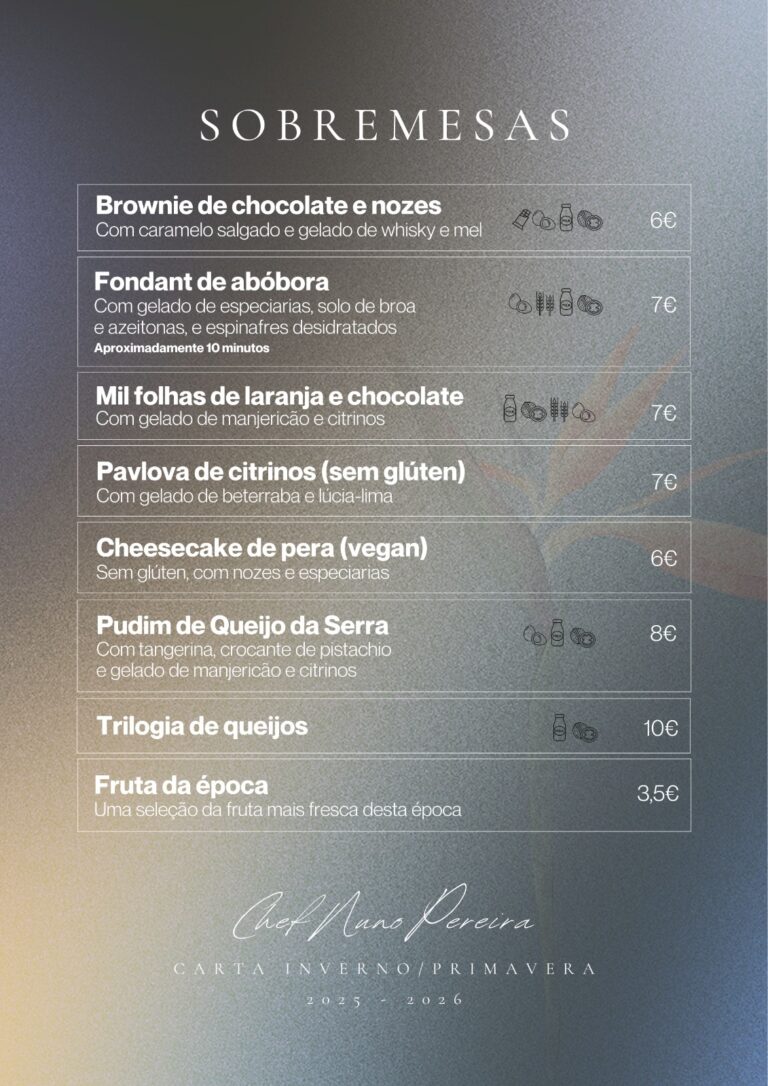 SOBREMESAS

Brownie de chocolate e nozes
Com caramelo salgado e gelado de whisky e mel
6€

Fondant de abóbora
Com gelado de especiarias, solo de broa e azeitonas, e espinafres desidratados
Aproximadamente 10 minutos
7€

Mil folhas de laranja e chocolate
Com gelado de manjericão e citrinos
7€

Pavlova de citrinos (sem glúten)
Com gelado de beterraba e lúcia-lima
7€

Cheesecake de pera (vegan)
Sem glúten, com nozes e especiarias
6€

Pudim de Queijo da Serra
Com tangerina, crocante de pistachio e gelado de manjericão e citrinos
8€

Trilogia de queijos
10€

Fruta da época
Uma seleção da fruta mais fresca desta época
3,5€

Chef Nuno Pereira

CARTA INVERNO/PRIMAVERA

2025 - 2026